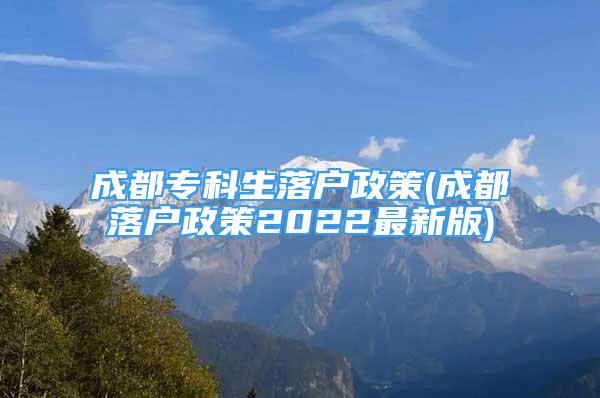 成都专科生落户政策(成都落户政策2022最新版)